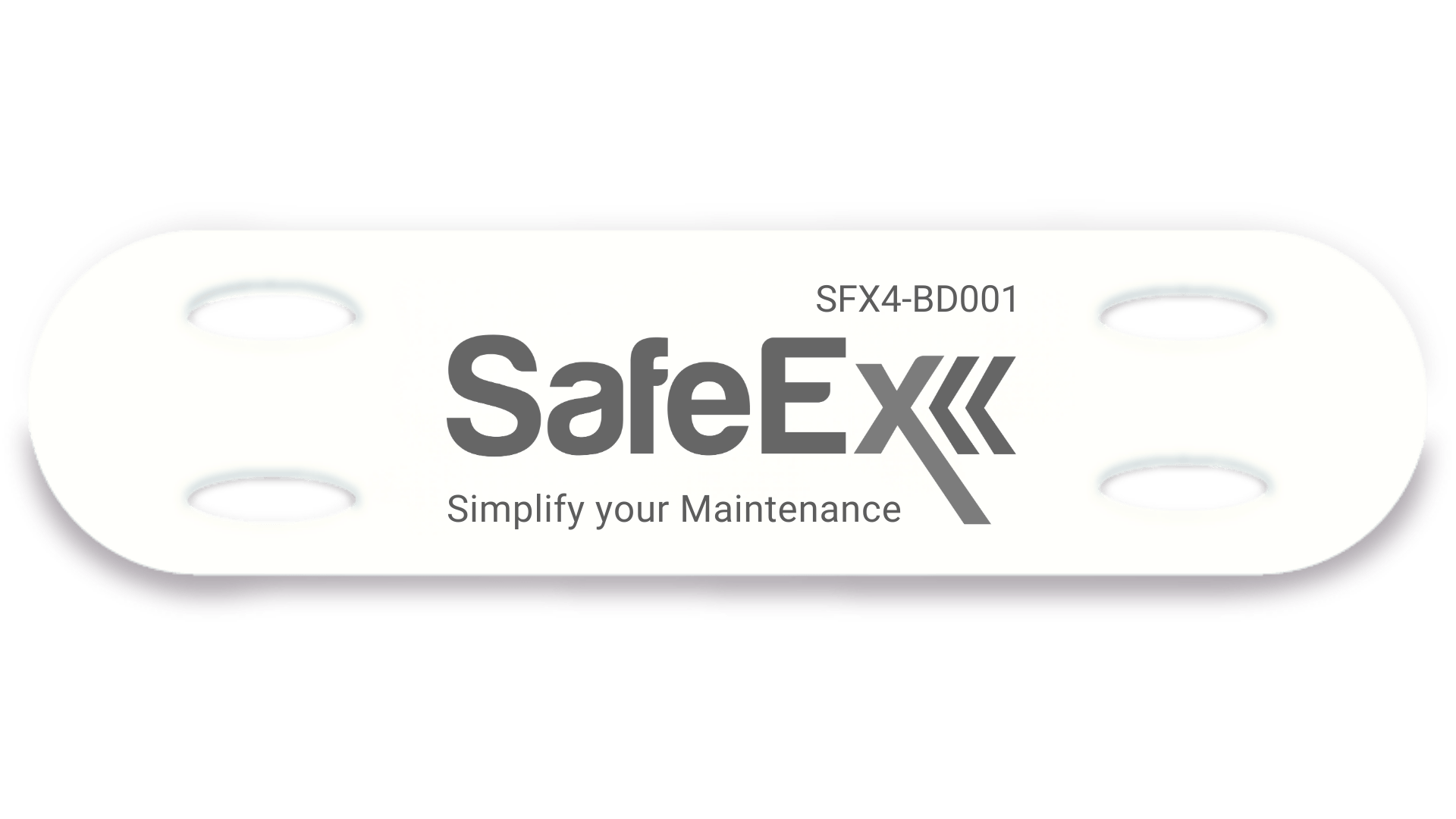 SFX4-BD001

SafeEx

Simplify your Maintenance